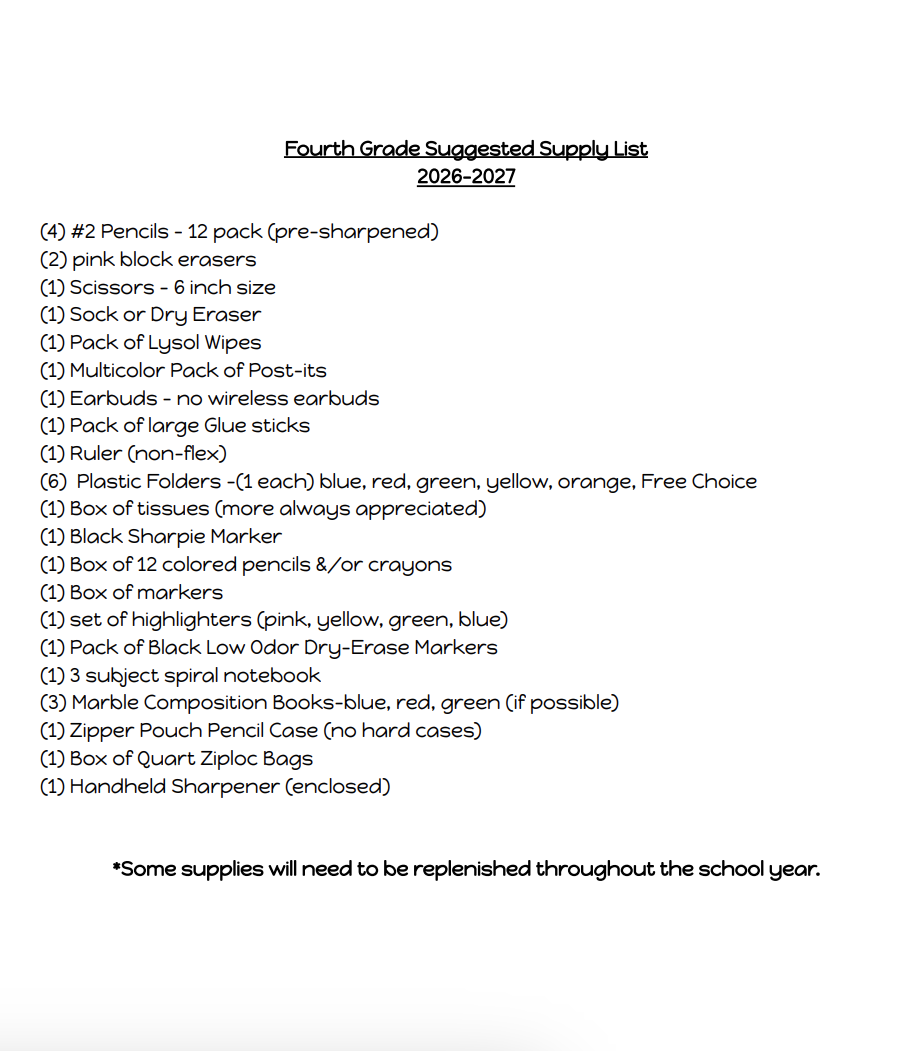 Fourth Grade Suggested Supply List
2026-2027

(4) #2 Pencils - 12 pack (pre-sharpened)
(2) pink block erasers
(1) Scissors - 6 inch size
(1) Sock or Dry Eraser
(1) Pack of Lysol Wipes
(1) Multicolor Pack of Post-its
(1) Earbuds - no wireless earbuds
(1) Pack of large Glue sticks
(1) Ruler (non-flex)
(6) Plastic Folders -(1 each) blue, red, green, yellow, orange, Free Choice
(1) Box of tissues (more always appreciated)
(1) Black Sharpie Marker
(1) Box of 12 colored pencils &/or crayons
(1) Box of markers
(1) set of highlighters (pink, yellow, green, blue)
(1) Pack of Black Low Odor Dry-Erase Markers
(1) 3 subject spiral notebook
(3) Marble Composition Books-blue, red, green (if possible)
(1) Zipper Pouch Pencil Case (no hard cases)
(1) Box of Quart Ziploc Bags
(1) Handheld Sharpener (enclosed)

*Some supplies will need to be replenished throughout the school year.